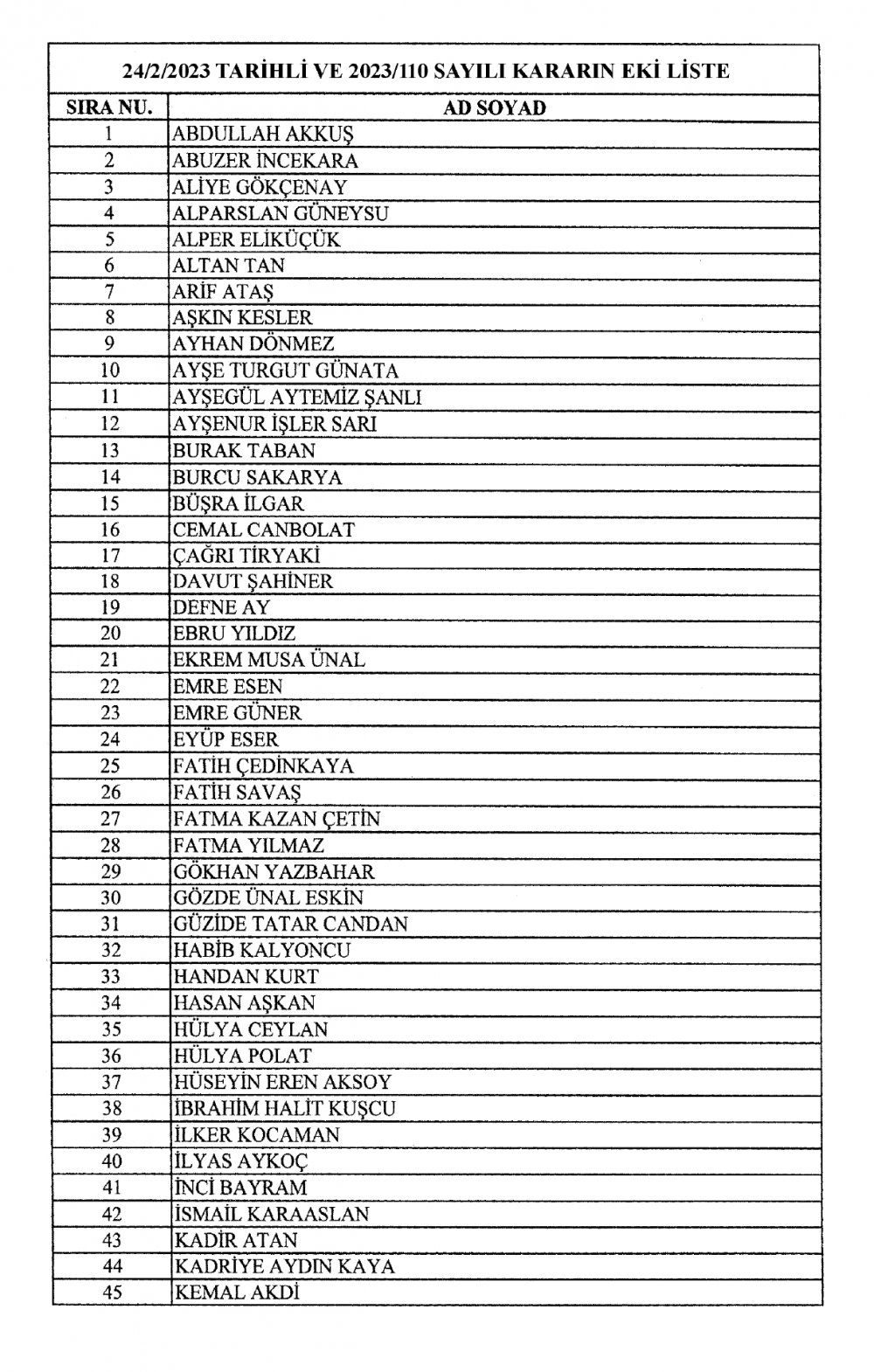 24/2/2023 TARİHLİ VE 2023/110 SAYILI KARARIN EKİ LİSTE

| SIRA NU. | AD SOYAD |
|---|---|
| 1 | ABDULLAH AKKUŞ |
| 2 | ABUZER İNCEKARA |
| 3 | ALİYE GÖKÇENAY |
| 4 | ALPARSLAN GÜNEYSU |
| 5 | ALPER ELİKÜÇÜK |
| 6 | ALTAN TAN |
| 7 | ARİF ATAŞ |
| 8 | AŞKIN KESLER |
| 9 | AYHAN DÖNMEZ |
| 10 | AYŞE TURGUT GÜNATA |
| 11 | AYŞEGÜL AYTEMİZ ŞANLI |
| 12 | AYŞENUR İŞLER SARI |
| 13 | BURAK TABAN |
| 14 | BURCU SAKARYA |
| 15 | BÜŞRA İLGAR |
| 16 | CEMAL CANBOLAT |
| 17 | ÇAĞRI TİRYAKİ |
| 18 | DAVUT ŞAHİNER |
| 19 | DEFNE AY |
| 20 | EBRU YILDIZ |
| 21 | EKREM MUSA ÜNAL |
| 22 | EMRE ESEN |
| 23 | EMRE GÜNER |
| 24 | EYÜP ESER |
| 25 | FATİH ÇEDİNKAYA |
| 26 | FATİH SAVAŞ |
| 27 | FATMA KAZAN ÇETİN |
| 28 | FATMA YILMAZ |
| 29 | GÖKHAN YAZBAHAR |
| 30 | GÖZDE ÜNAL ESKİN |
| 31 | GÜZİDE TATAR CANDAN |
| 32 | HABİB KALYONCU |
| 33 | HANDAN KURT |
| 34 | HASAN AŞKAN |
| 35 | HÜLYA CEYLAN |
| 36 | HÜLYA POLAT |
| 37 | HÜSEYİN EREN AKSOY |
| 38 | İBRAHİM HALİT KUŞCU |
| 39 | İLKER KOCAMAN |
| 40 | İLYAS AYKOÇ |
| 41 | İNCİ BAYRAM |
| 42 | İSMAİL KARAASLAN |
| 43 | KADİR ATAN |
| 44 | KADRİYE AYDIN KAYA |
| 45 | KEMAL AKDİ |